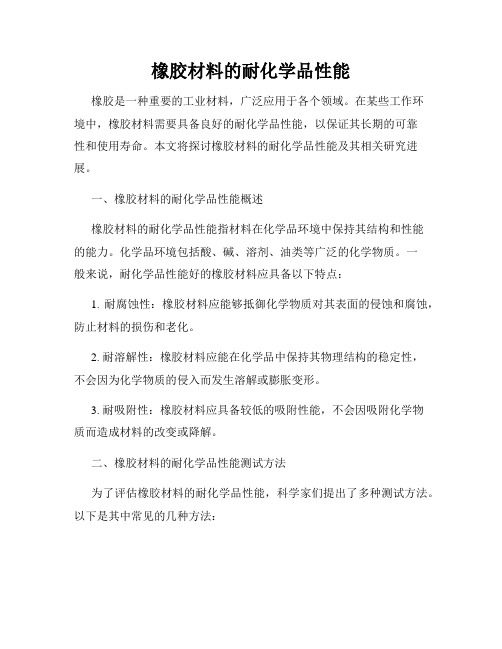 橡胶材料的耐化学品性能

橡胶是一种重要的工业材料，广泛应用于各个领域。在某些工作环境中，橡胶材料需要具备良好的耐化学品性能，以保证其长期的可靠性和使用寿命。本文将探讨橡胶材料的耐化学品性能及其相关研究进展。

一、橡胶材料的耐化学品性能概述

橡胶材料的耐化学品性能指材料在化学品环境中保持其结构和性能的能力。化学品环境包括酸、碱、溶剂、油类等广泛的化学物质。一般来说，耐化学品性能好的橡胶材料应具备以下特点：

1. 耐腐蚀性：橡胶材料应能够抵御化学物质对其表面的侵蚀和腐蚀，防止材料的损伤和老化。

2. 耐溶解性：橡胶材料应能在化学品中保持其物理结构的稳定性，不会因为化学物质的侵入而发生溶解或膨胀变形。

3. 耐吸附性：橡胶材料应具备较低的吸附性能，不会因吸附化学物质而造成材料的改变或降解。

二、橡胶材料的耐化学品性能测试方法

为了评估橡胶材料的耐化学品性能，科学家们提出了多种测试方法。以下是其中常见的几种方法：